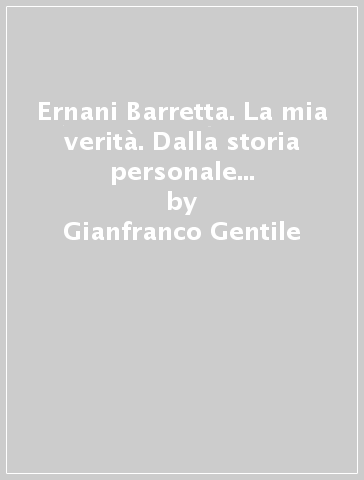 Ernani Barretta. La mia verità. Dalla storia personale...
by
Gianfranco Gentile